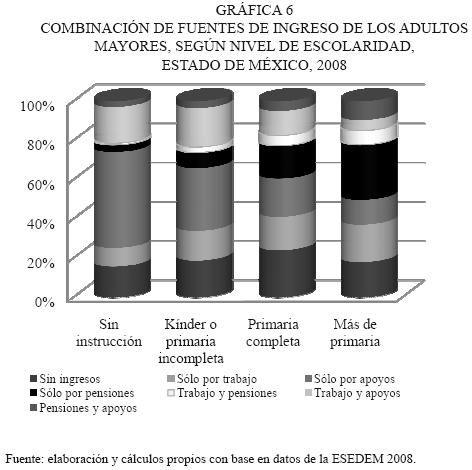 GRÁFICA 6
COMBINACIÓN DE FUENTES DE INGRESO DE LOS ADULTOS MAYORES, SEGÚN NIVEL DE ESCOLARIDAD, ESTADO DE MÉXICO, 2008

100%
80%
60%
40%
20%
0%

Sin instrucción
Kínder o primaria incompleta
Primaria completa
Más de primaria

Sin ingresos
Sólo por trabajo
Sólo por apoyos
Sólo por pensiones
Trabajo y pensiones
Trabajo y apoyos
Pensiones y apoyos

Fuente: elaboración y cálculos propios con base en datos de la ESEDEM 2008.